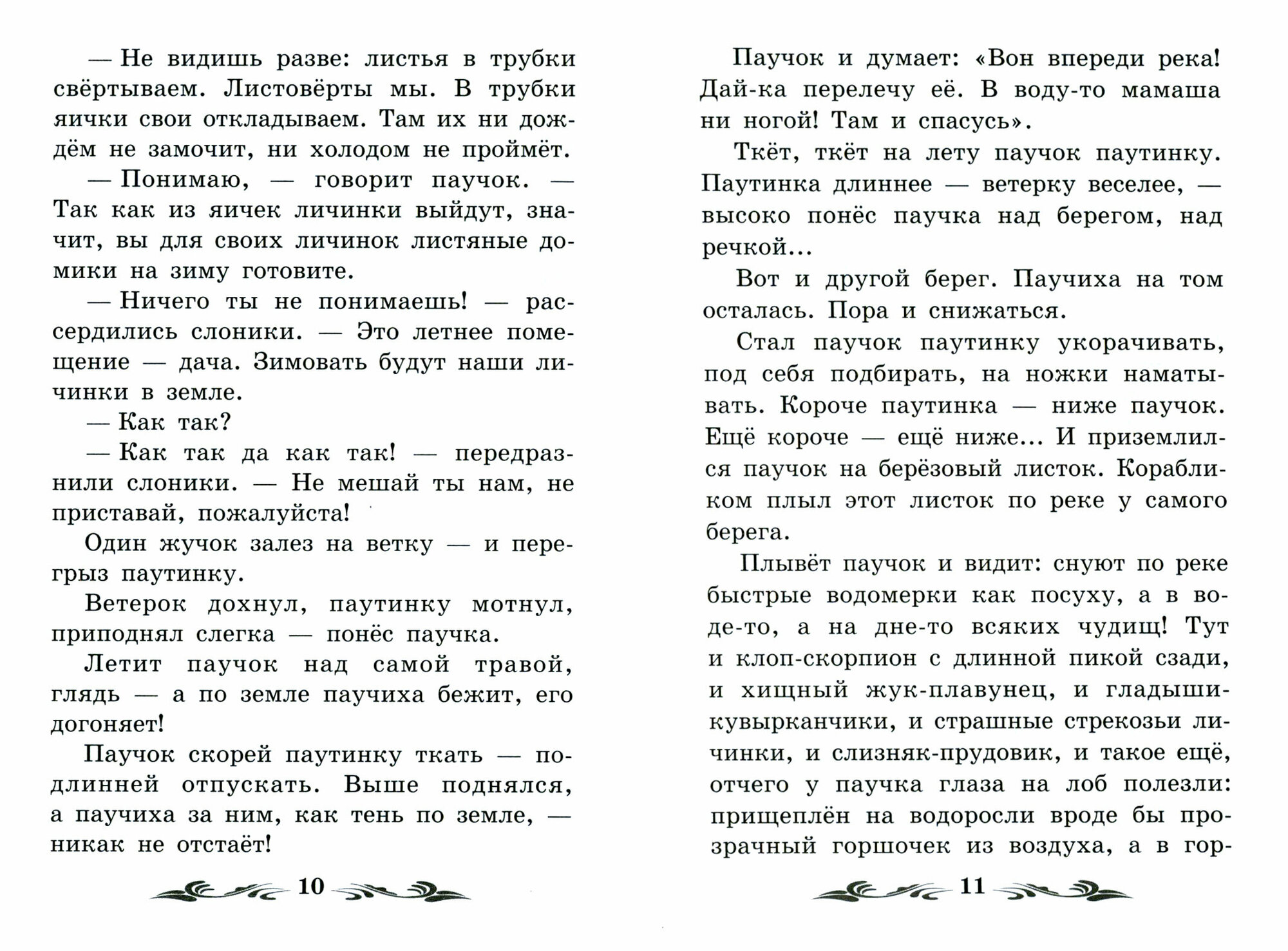 — Не видишь разве: листья в трубки свёртываем. Листовёрты мы. В трубки яички свои откладываем. Там их ни дождём не замочит, ни холодом не проймёт.

— Понимаю, — говорит паучок. — Так как из яичек личинки выйдут, значит, вы для своих личинок листяные домики на зиму готовите.

— Ничего ты не понимаешь! — рассердились слоники. — Это летнее помещение — дача. Зимовать будут наши личинки в земле.

— Как так?

— Как так да как так! — передразнили слоники. — Не мешай ты нам, не приставай, пожалуйста!

Один жучок залез на ветку — и перегрыз паутинку.

Ветерок дохнул, паутинку мотнул, приподнял слегка — понёс паучка.

Летит паучок над самой травой, глядь — а по земле паучиха бежит, его догоняет!

Паучок скорей паутинку ткать — подлинней отпускать. Выше поднялся, а паучиха за ним, как тень по земле, — никак не отстаёт!

10

Паучок и думает: «Вон впереди река! Дай-ка перелечу её. В воду-то мамаша ни ногой! Там и спасусь».

Ткёт, ткёт на лету паучок паутинку. Паутинка длиннее — ветерку веселее, — высоко понёс паучка над берегом, над речкой...

Вот и другой берег. Паучиха на том осталась. Пора и снижаться.

Стал паучок паутинку укорачивать, под себя подбирать, на ножки наматывать. Короче паутинка — ниже паучок. Ещё короче — ещё ниже... И приземлился паучок на берёзовый листок. Корабликом плыл этот листок по реке у самого берега.

Плывёт паучок и видит: снуют по реке быстрые водомерки как посуху, а в воде-то, а на дне-то всяких чудищ! Тут и клоп-скорпион с длинной пикой сзади, и хищный жук-плавунец, и гладыши-кувырканчики, и страшные стрекозьи личинки, и слизняк-прудовик, и такое ещё, отчего у паучка глаза на лоб полезли: прищеплён на водоросли вроде бы прозрачный горшочек из воздуха, а в гор-

11